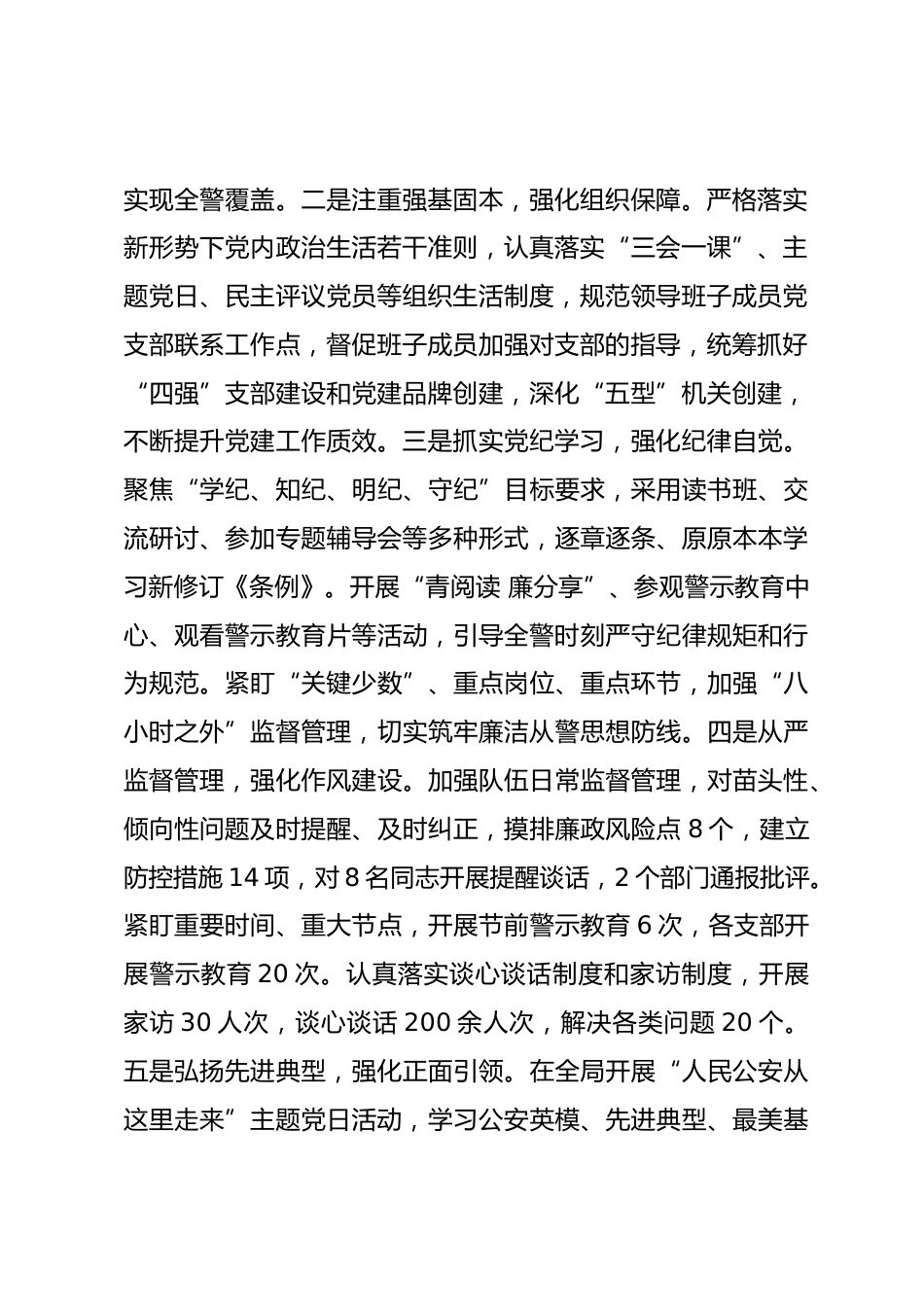 实现全警覆盖。二是注重强基固本，强化组织保障。严格落实新形势下党内政治生活若干准则，认真落实“三会一课”、主题党日、民主评议党员等组织生活制度，规范领导班子成员党支部联系工作点，督促班子成员加强对支部的指导，统筹抓好“四强”支部建设和党建品牌创建，深化“五型”机关创建，不断提升党建工作质效。三是抓实党纪学习，强化纪律自觉。聚焦“学纪、知纪、明纪、守纪”目标要求，采用读书班、交流研讨、参加专题辅导会等多种形式，逐章逐条、原原本本学习新修订《条例》。开展“青阅读 廉分享”、参观警示教育中心、观看警示教育片等活动，引导全警时刻严守纪律规矩和行为规范。紧盯“关键少数”、重点岗位、重点环节，加强“八小时之外”监督管理，切实筑牢廉洁从警思想防线。四是从严监督管理，强化作风建设。加强队伍日常监督管理，对苗头性、倾向性问题及时提醒、及时纠正，摸排廉政风险点 8 个，建立防控措施 14 项，对 8 名同志开展提醒谈话，2 个部门通报批评。紧盯重要时间、重大节点，开展节前警示教育 6 次，各支部开展警示教育 20 次。认真落实谈心谈话制度和家访制度，开展家访 30 人次，谈心谈话 200 余人次，解决各类问题 20 个。五是弘扬先进典型，强化正面引领。在全局开展“人民公安从这里走来”主题党日活动，学习公安英模、先进典型、最美基